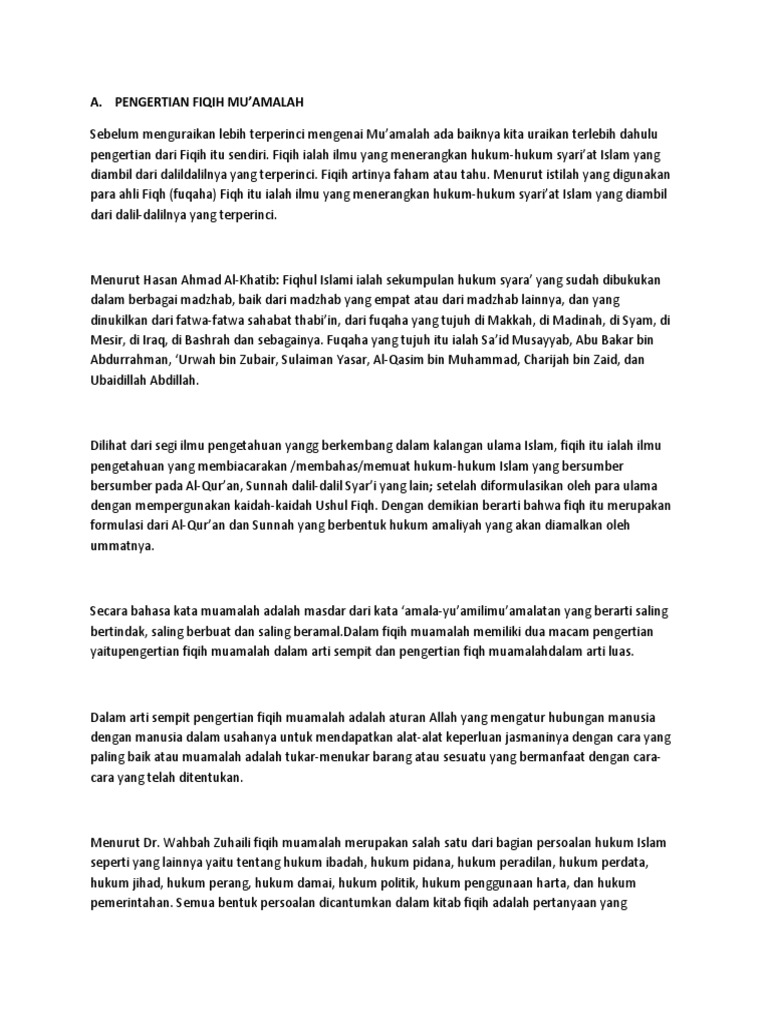 A. PENGERTIAN FIQIH MU'AMALAH

Sebelum menguraikan lebih terperinci mengenai Mu'amalah ada baiknya kita uraikan terlebih dahulu pengertian dari Fiqih itu sendiri. Fiqih ialah ilmu yang menerangkan hukum-hukum syari'at Islam yang diambil dari dalildalilnya yang terperinci. Fiqih artinya faham atau tahu. Menurut istilah yang digunakan para ahli Fiqh (fuqaha) Fiqh itu ialah ilmu yang menerangkan hukum-hukum syari'at Islam yang diambil dari dalil-dalilnya yang terperinci.

Menurut Hasan Ahmad Al-Khatib: Fiqhul Islami ialah sekumpulan hukum syara' yang sudah dibukukan dalam berbagai madzhab, baik dari madzhab yang empat atau dari madzhab lainnya, dan yang dinukilkan dari fatwa-fatwa sahabat thabi'in, dari fuqaha yang tujuh di Makkah, di Madinah, di Syam, di Mesir, di Iraq, di Bashrah dan sebagainya. Fuqaha yang tujuh itu ialah Sa'id Musayyab, Abu Bakar bin Abdurrahman, 'Urwah bin Zubair, Sulaiman Yasar, Al-Qasim bin Muhammad, Charijah bin Zaid, dan Ubaidillah Abdillah.

Dilihat dari segi ilmu pengetahuan yangg berkembang dalam kalangan ulama Islam, fiqih itu ialah ilmu pengetahuan yang membiacarakan /membahas/memuat hukum-hukum Islam yang bersumber bersumber pada Al-Qur'an, Sunnah dalil-dalil Syar'i yang lain; setelah diformulasikan oleh para ulama dengan mempergunakan kaidah-kaidah Ushul Fiqh. Dengan demikian berarti bahwa fiqh itu merupakan formulasi dari Al-Qur'an dan Sunnah yang berbentuk hukum amaliyah yang akan diamalkan oleh ummatnya.

Secara bahasa kata muamalah adalah masdar dari kata 'amala-yu'amilimu'amalatan yang berarti saling bertindak, saling berbuat dan saling beramal.Dalam fiqih muamalah memiliki dua macam pengertian yaitupengertian fiqih muamalah dalam arti sempit dan pengertian fiqh muamalahdalam arti luas.

Dalam arti sempit pengertian fiqih muamalah adalah aturan Allah yang mengatur hubungan manusia dengan manusia dalam usahanya untuk mendapatkan alat-alat keperluan jasmaninya dengan cara yang paling baik atau muamalah adalah tukar-menukar barang atau sesuatu yang bermanfaat dengan cara-cara yang telah ditentukan.

Menurut Dr. Wahbah Zuhaili fiqih muamalah merupakan salah satu dari bagian persoalan hukum Islam seperti yang lainnya yaitu tentang hukum ibadah, hukum pidana, hukum peradilan, hukum perdata, hukum jihad, hukum perang, hukum damai, hukum politik, hukum penggunaan harta, dan hukum pemerintahan. Semua bentuk persoalan dicantumkan dalam kitab fiqih adalah pertanyaan yang